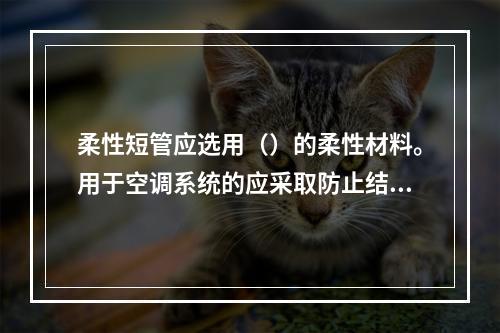 柔性短管应选用（）的柔性材料。用于空调系统的应采取防止结…